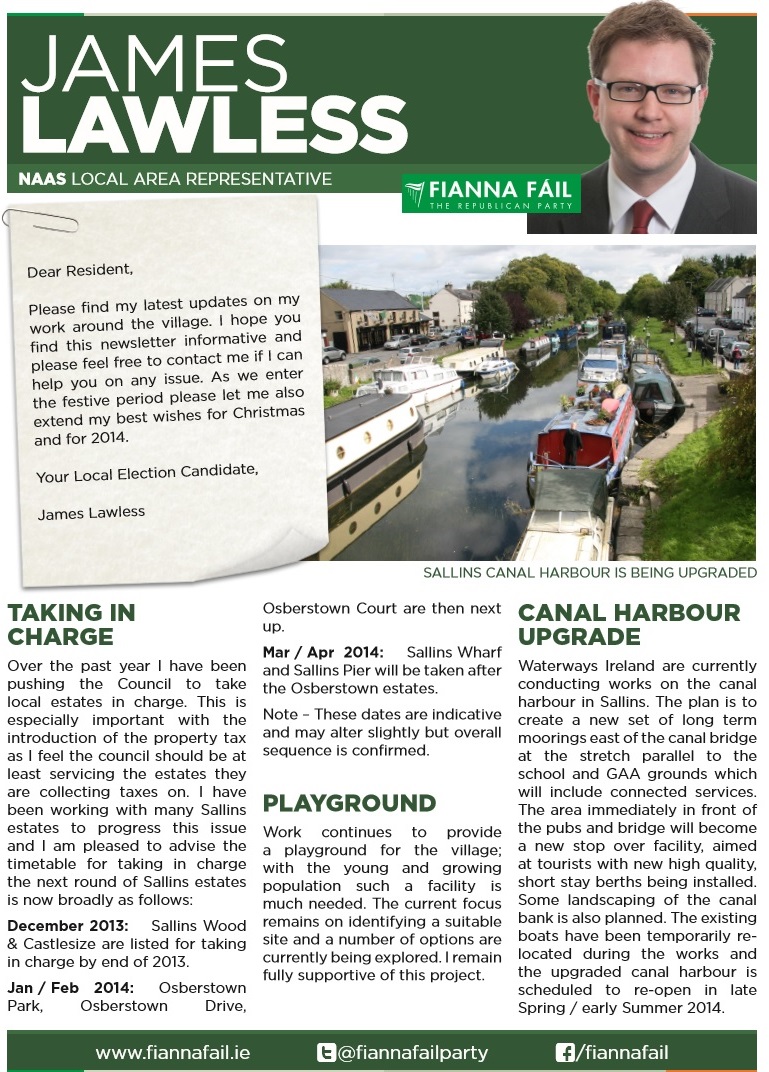 JAMES
LAWLESS

NAAS LOCAL AREA REPRESENTATIVE

FIANNA FÁIL
THE REPUBLICAN PARTY

Dear Resident,

Please find my latest updates on my work around the village. I hope you find this newsletter informative and please feel free to contact me if I can help you on any issue. As we enter the festive period please let me also extend my best wishes for Christmas and for 2014.

Your Local Election Candidate,

James Lawless

SALLINS CANAL HARBOUR IS BEING UPGRADED

TAKING IN CHARGE

Over the past year I have been pushing the Council to take local estates in charge. This is especially important with the introduction of the property tax as I feel the council should be at least servicing the estates they are collecting taxes on. I have been working with many Sallins estates to progress this issue and I am pleased to advise the timetable for taking in charge the next round of Sallins estates is now broadly as follows:

December 2013: Sallins Wood & Castlesize are listed for taking in charge by end of 2013.

Jan / Feb 2014: Osberstown Park, Osberstown Drive, Osberstown Court are then next up.

Mar / Apr 2014: Sallins Wharf and Sallins Pier will be taken after the Osberstown estates.

Note – These dates are indicative and may alter slightly but overall sequence is confirmed.

PLAYGROUND

Work continues to provide a playground for the village; with the young and growing population such a facility is much needed. The current focus remains on identifying a suitable site and a number of options are currently being explored. I remain fully supportive of this project.

CANAL HARBOUR UPGRADE

Waterways Ireland are currently conducting works on the canal harbour in Sallins. The plan is to create a new set of long term moorings east of the canal bridge at the stretch parallel to the school and GAA grounds which will include connected services. The area immediately in front of the pubs and bridge will become a new stop over facility, aimed at tourists with new high quality, short stay berths being installed. Some landscaping of the canal bank is also planned. The existing boats have been temporarily relocated during the works and the upgraded canal harbour is scheduled to re-open in late Spring / early Summer 2014.

www.fiannafail.ie @fiannafailparty /fiannafail